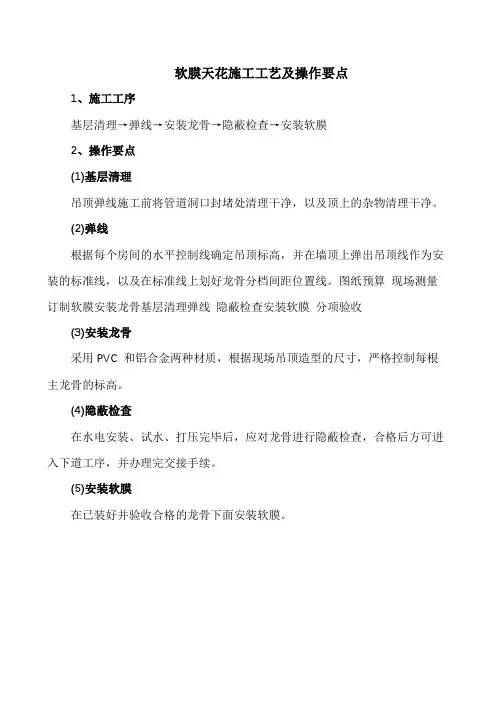 软膜天花施工工艺及操作要点

1、施工工序

基层清理→弹线→安装龙骨→隐蔽检查→安装软膜

2、操作要点

(1)基层清理

吊顶弹线施工前将管道洞口封堵处清理干净，以及顶上的杂物清理干净。

(2)弹线

根据每个房间的水平控制线确定吊顶标高，并在墙顶上弹出吊顶线作为安装的标准线，以及在标准线上划好龙骨分档间距位置线。图纸预算 现场测量 订制软膜安装龙骨基层清理弹线 隐蔽检查安装软膜 分项验收

(3)安装龙骨

采用 PVC 和铝合金两种材质，根据现场吊顶造型的尺寸，严格控制每根主龙骨的标高。

(4)隐蔽检查

在水电安装、试水、打压完毕后，应对龙骨进行隐蔽检查，合格后方可进入下道工序，并办理完交接手续。

(5)安装软膜

在已装好并验收合格的龙骨下面安装软膜。